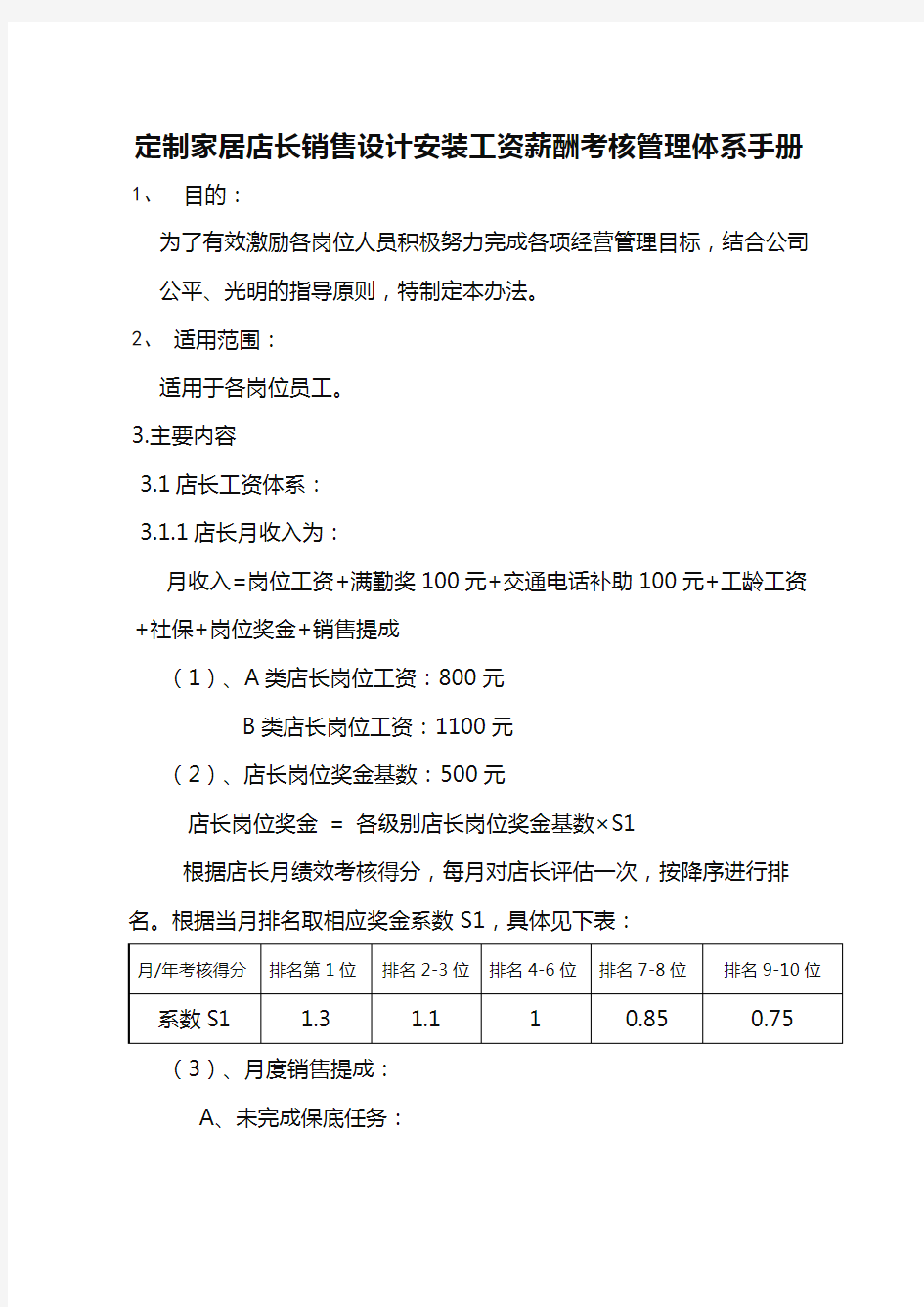 定制家居店长销售设计安装工资薪酬考核管理体系手册

1、 目的：

为了有效激励各岗位人员积极努力完成各项经营管理目标，结合公司公平、光明的指导原则，特制定本办法。

2、 适用范围：

适用于各岗位员工。

3.主要内容

3.1 店长工资体系：

3.1.1 店长月收入为：

月收入=岗位工资+满勤奖 100 元+交通电话补助 100 元+工龄工资+社保+岗位奖金+销售提成

（1）、A 类店长岗位工资：800 元

B 类店长岗位工资：1100 元

（2）、店长岗位奖金基数：500 元

店长岗位奖金 = 各级别店长岗位奖金基数×S1

根据店长月绩效考核得分，每月对店长评估一次，按降序进行排名。根据当月排名取相应奖金系数 S1，具体见下表：

| 月/年考核得分 | 排名第 1 位 | 排名 2-3 位 | 排名 4-6 位 | 排名 7-8 位 | 排名 9-10 位 |
|---|---|---|---|---|---|
| 系数 S1 | 1.3 | 1.1 | 1 | 0.85 | 0.75 |

（3）、月度销售提成：

A、未完成保底任务：